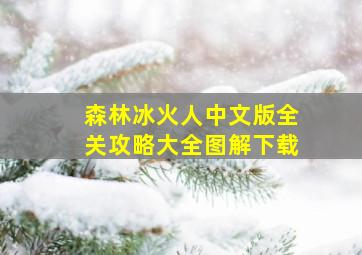 森林冰火人中文版全关攻略大全图解下载